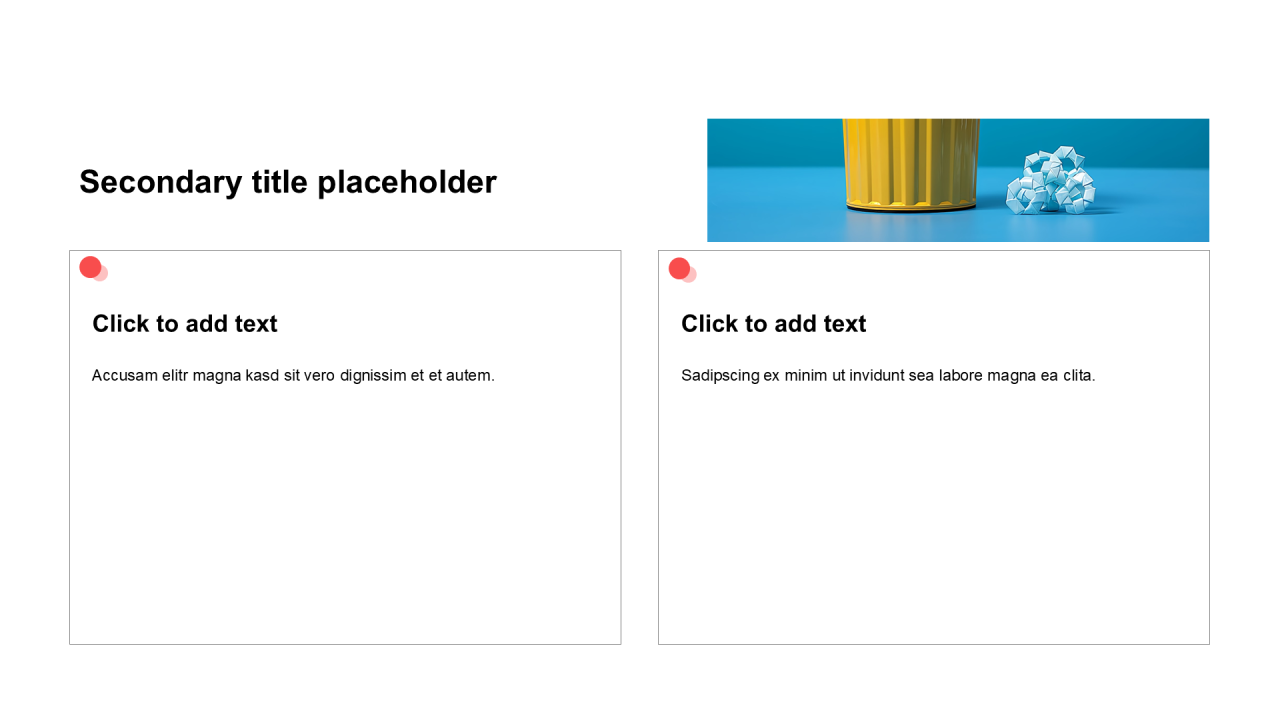 Secondary title placeholder

Click to add text

Accusam elitr magna kasd sit vero dignissim et et autem.

Click to add text

Sadipscing ex minim ut invidunt sea labore magna ea clita.